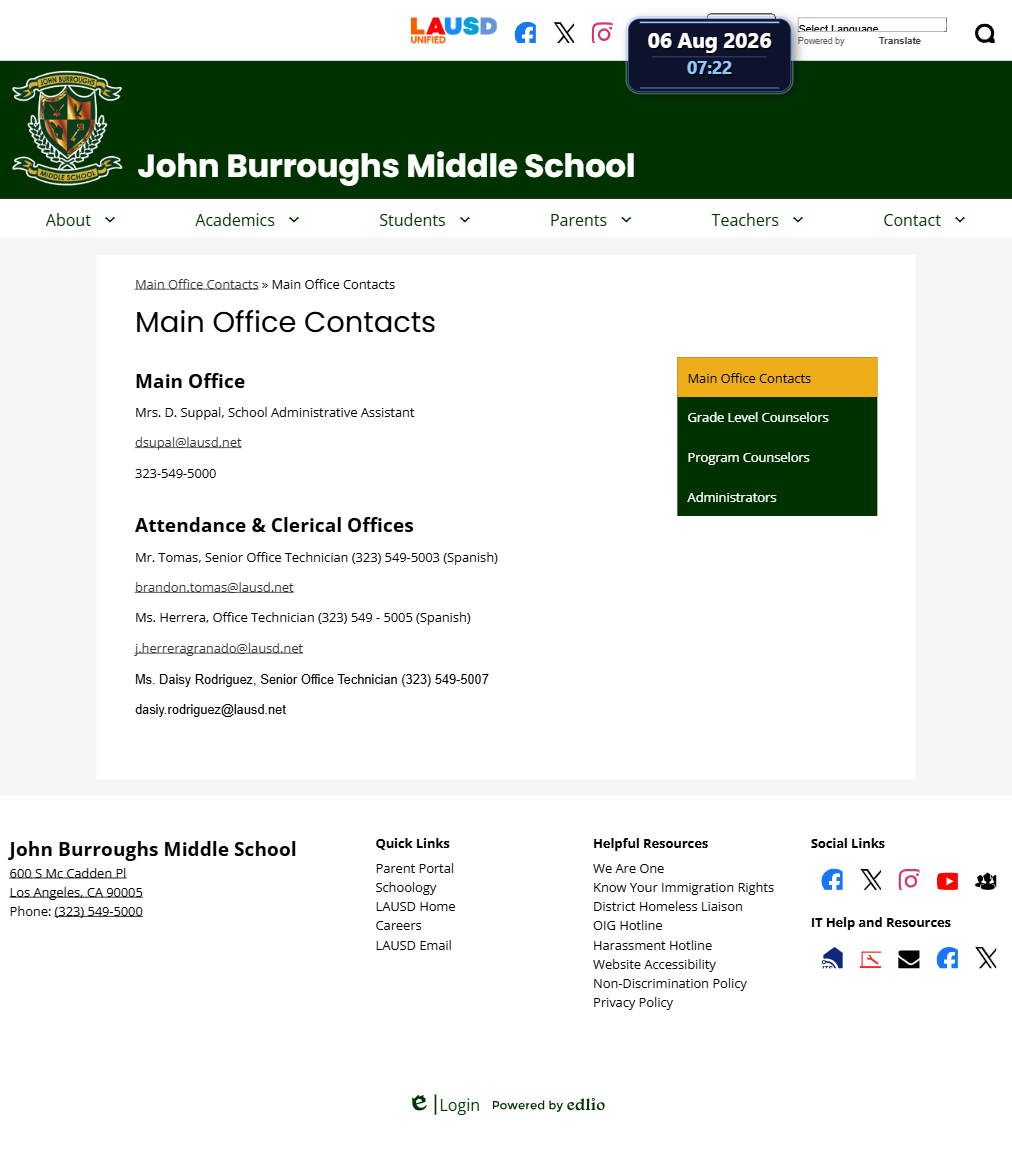 LAUSD UNIFIED

06 Aug 2026
07:22

Select Language
Powered by Translate

JOHN BURROUGHS MIDDLE SCHOOL

John Burroughs Middle School

About Academics Students Parents Teachers Contact

Main Office Contacts » Main Office Contacts

Main Office Contacts

Main Office

Mrs. D. Suppal, School Administrative Assistant

dsupal@lausd.net

323-549-5000

Attendance & Clerical Offices

Mr. Tomas, Senior Office Technician (323) 549-5003 (Spanish)

brandon.tomas@lausd.net

Ms. Herrera, Office Technician (323) 549 - 5005 (Spanish)

j.herreragranado@lausd.net

Ms. Daisy Rodriguez, Senior Office Technician (323) 549-5007

dasiy.rodriguez@lausd.net

Main Office Contacts
Grade Level Counselors
Program Counselors
Administrators

John Burroughs Middle School
600 S Mc Cadden Pl
Los Angeles, CA 90005
Phone: (323) 549-5000

Quick Links
Parent Portal
Schoology
LAUSD Home
Careers
LAUSD Email

Helpful Resources
We Are One
Know Your Immigration Rights
District Homeless Liaison
OIG Hotline
Harassment Hotline
Website Accessibility
Non-Discrimination Policy
Privacy Policy

Social Links

IT Help and Resources

Login Powered by edlio